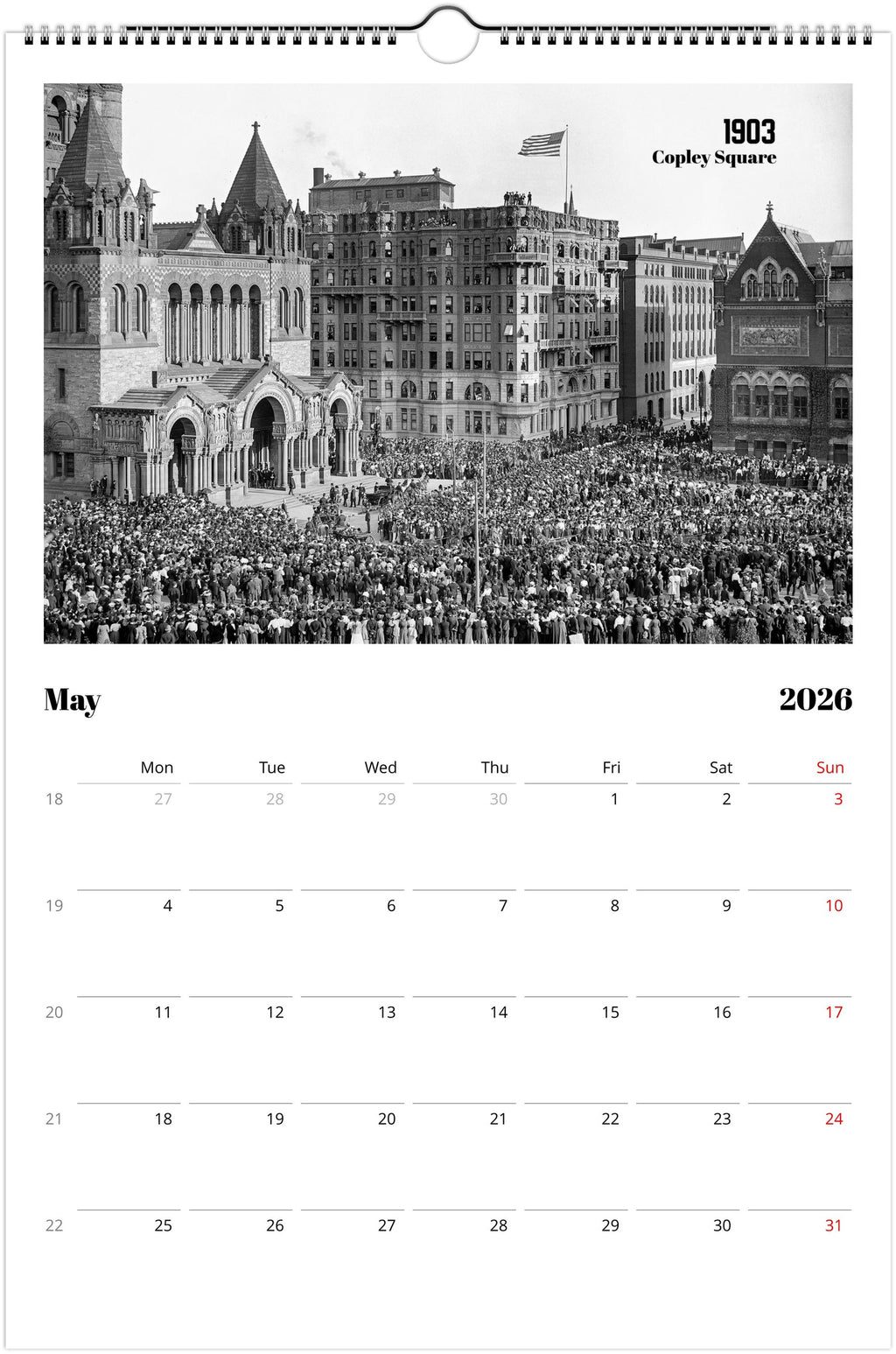 1903
Copley Square

May 2026

| | Mon | Tue | Wed | Thu | Fri | Sat | Sun |
|---|---|---|---|---|---|---|---|
| 18 | 27 | 28 | 29 | 30 | 1 | 2 | 3 |
| 19 | 4 | 5 | 6 | 7 | 8 | 9 | 10 |
| 20 | 11 | 12 | 13 | 14 | 15 | 16 | 17 |
| 21 | 18 | 19 | 20 | 21 | 22 | 23 | 24 |
| 22 | 25 | 26 | 27 | 28 | 29 | 30 | 31 |